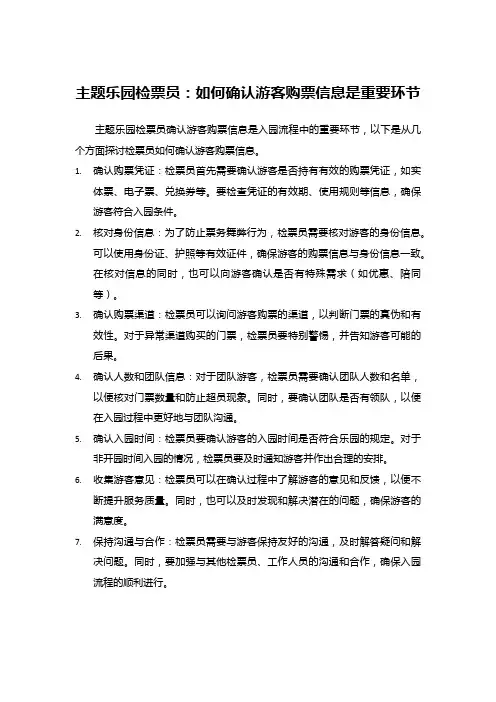 主题乐园检票员：如何确认游客购票信息是重要环节

主题乐园检票员确认游客购票信息是入园流程中的重要环节，以下是从几个方面探讨检票员如何确认游客购票信息。

1. 确认购票凭证：检票员首先需要确认游客是否持有有效的购票凭证，如实体票、电子票、兑换券等。要检查凭证的有效期、使用规则等信息，确保游客符合入园条件。

2. 核对身份信息：为了防止票务舞弊行为，检票员需要核对游客的身份信息。可以使用身份证、护照等有效证件，确保游客的购票信息与身份信息一致。在核对信息的同时，也可以向游客确认是否有特殊需求（如优惠、陪同等）。

3. 确认购票渠道：检票员可以询问游客购票的渠道，以判断门票的真伪和有效性。对于异常渠道购买的门票，检票员要特别警惕，并告知游客可能的后果。

4. 确认人数和团队信息：对于团队游客，检票员需要确认团队人数和名单，以便核对门票数量和防止超员现象。同时，要确认团队是否有领队，以便在入园过程中更好地与团队沟通。

5. 确认入园时间：检票员要确认游客的入园时间是否符合乐园的规定。对于非开园时间入园的情况，检票员要及时通知游客并作出合理的安排。

6. 收集游客意见：检票员可以在确认过程中了解游客的意见和反馈，以便不断提升服务质量。同时，也可以及时发现和解决潜在的问题，确保游客的满意度。

7. 保持沟通与合作：检票员需要与游客保持友好的沟通，及时解答疑问和解决问题。同时，要加强与其他检票员、工作人员的沟通和合作，确保入园流程的顺利进行。